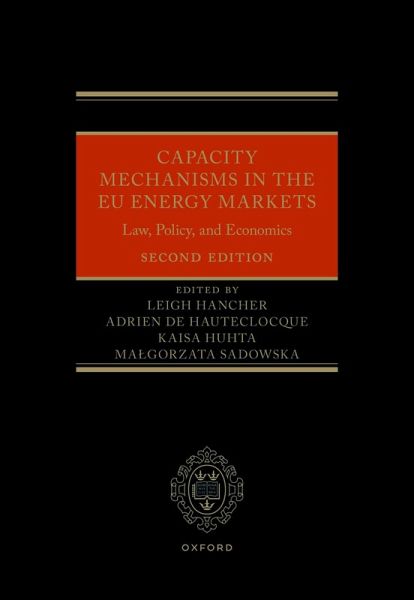 CAPACITY MECHANISMS IN THE EU ENERGY MARKETS

Law, Policy, and Economics

SECOND EDITION

EDITED BY
LEIGH HANCHER
ADRIEN DE HAUTECLOCQUE
KAISA HUHTA
MAŁGORZATA SADOWSKA

OXFORD